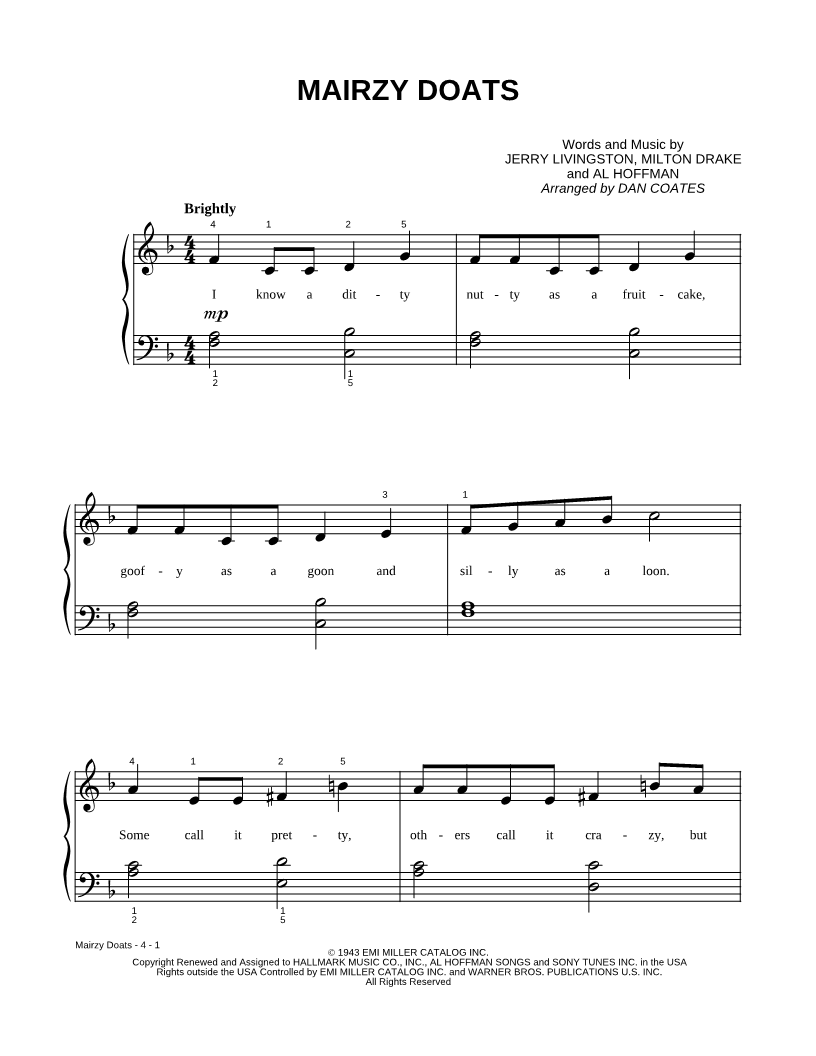 MAIRZY DOATS

Words and Music by
JERRY LIVINGSTON, MILTON DRAKE
and AL HOFFMAN
Arranged by DAN COATES

Brightly

4 1 2 5

I know a dit - ty nut - ty as a fruit - cake,

mp

1 2 1 5

3 1

goof - y as a goon and sil - ly as a loon.

4 1 2 5

Some call it pret - ty, oth - ers call it cra - zy, but

1 2 1 5

Mairzy Doats - 4 - 1

© 1943 EMI MILLER CATALOG INC.
Copyright Renewed and Assigned to HALLMARK MUSIC CO., INC., AL HOFFMAN SONGS and SONY TUNES INC. in the USA
Rights outside the USA Controlled by EMI MILLER CATALOG INC. and WARNER BROS. PUBLICATIONS U.S. INC.
All Rights Reserved